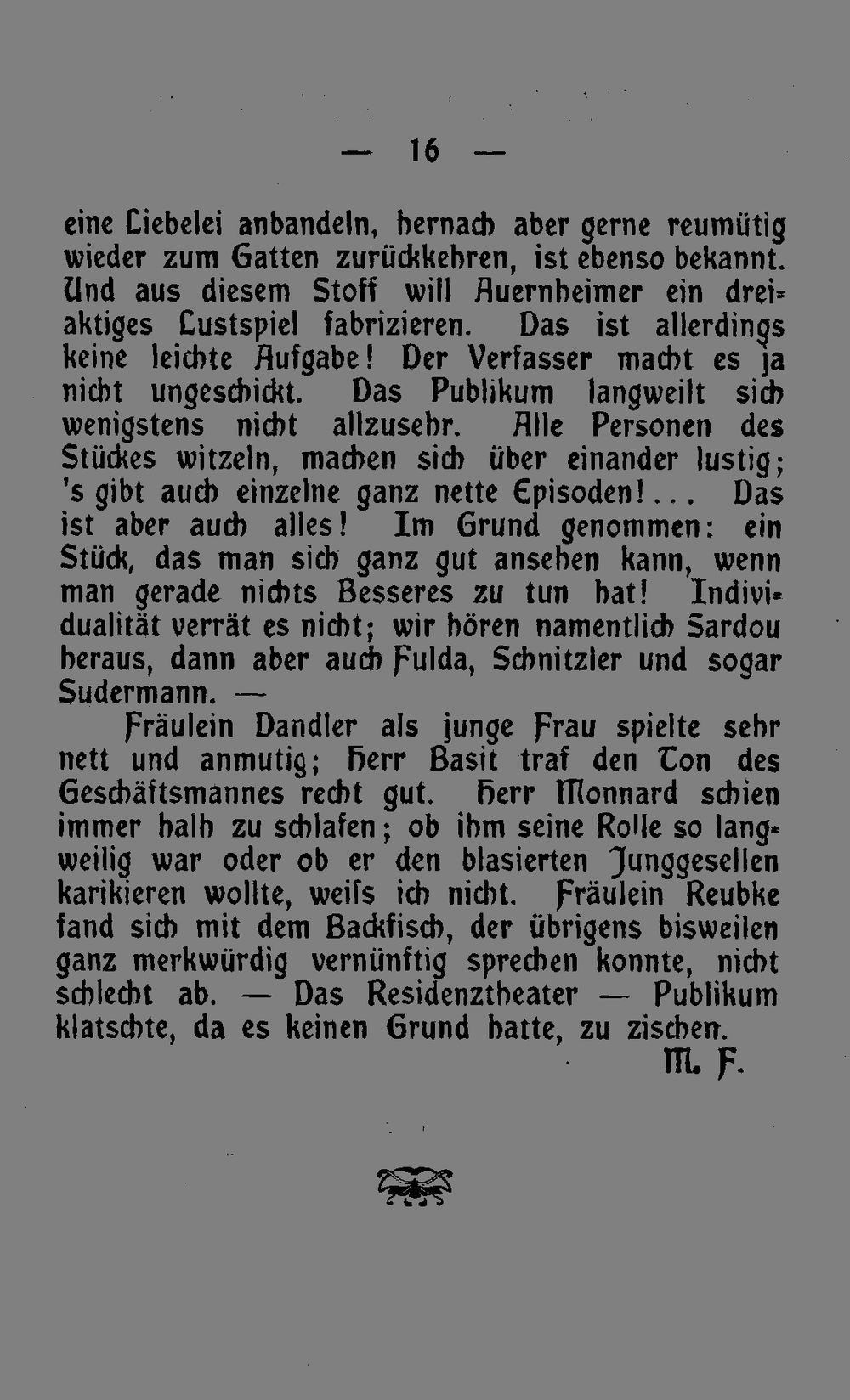 — 16 —

eine Liebelei anbandeln, hernach aber gerne reumütig wieder zum Gatten zurückkehren, ist ebenso bekannt. Und aus diesem Stoff will Auernheimer ein dreiaktiges Lustspiel fabrizieren. Das ist allerdings keine leichte Aufgabe! Der Verfasser macht es ja nicht ungeschickt. Das Publikum langweilt sich wenigstens nicht allzusehr. Alle Personen des Stückes witzeln, machen sich über einander lustig; 's gibt auch einzelne ganz nette Episoden!... Das ist aber auch alles! Im Grund genommen: ein Stück, das man sich ganz gut ansehen kann, wenn man gerade nichts Besseres zu tun hat! Individualität verrät es nicht; wir hören namentlich Sardou heraus, dann aber auch Fulda, Schnitzler und sogar Sudermann. —

Fräulein Dandler als junge Frau spielte sehr nett und anmutig; Herr Basit traf den Ton des Geschäftsmannes recht gut. Herr Monnard schien immer halb zu schlafen; ob ihm seine Rolle so langweilig war oder ob er den blasierten Junggesellen karikieren wollte, weiss ich nicht. Fräulein Reubke fand sich mit dem Backfisch, der übrigens bisweilen ganz merkwürdig vernünftig sprechen konnte, nicht schlecht ab. — Das Residenztheater — Publikum klatschte, da es keinen Grund hatte, zu zischen.

M. F.